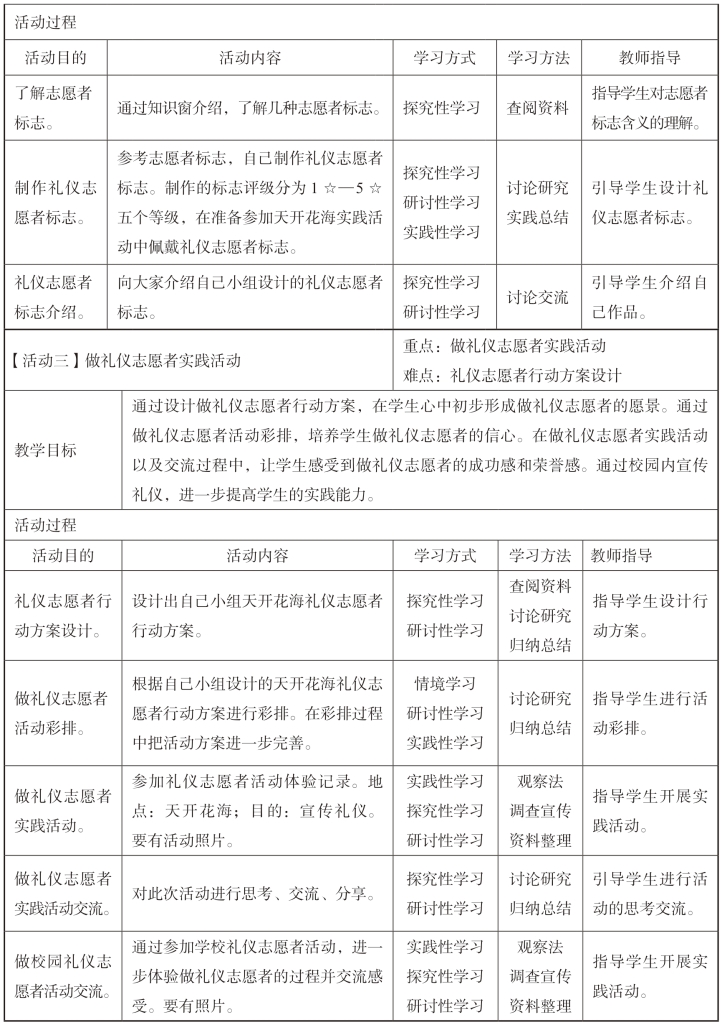 活动过程

| 活动目的 | 活动内容 | 学习方式 | 学习方法 | 教师指导 |
|---|---|---|---|---|
| 了解志愿者标志。 | 通过知识窗介绍，了解几种志愿者标志。 | 探究性学习 | 查阅资料 | 指导学生对志愿者标志含义的理解。 |
| 制作礼仪志愿者标志。 | 参考志愿者标志，自己制作礼仪志愿者标志。制作的标志评级分为 1 ☆—5 ☆五个等级，在准备参加天开花海实践活动中佩戴礼仪志愿者标志。 | 探究性学习 研讨性学习 实践性学习 | 讨论研究 实践总结 | 引导学生设计礼仪志愿者标志。 |
| 礼仪志愿者标志介绍。 | 向大家介绍自己小组设计的礼仪志愿者标志。 | 探究性学习 研讨性学习 | 讨论交流 | 引导学生介绍自己作品。 |

【活动三】做礼仪志愿者实践活动

重点：做礼仪志愿者实践活动
难点：礼仪志愿者行动方案设计

教学目标

通过设计做礼仪志愿者行动方案，在学生心中初步形成做礼仪志愿者的愿景。通过做礼仪志愿者活动彩排，培养学生做礼仪志愿者的信心。在做礼仪志愿者实践活动以及交流过程中，让学生感受到做礼仪志愿者的成功感和荣誉感。通过校园内宣传礼仪，进一步提高学生的实践能力。

活动过程

| 活动目的 | 活动内容 | 学习方式 | 学习方法 | 教师指导 |
|---|---|---|---|---|
| 礼仪志愿者行动方案设计。 | 设计出自己小组天开花海礼仪志愿者行动方案。 | 探究性学习 研讨性学习 | 查阅资料 讨论研究 归纳总结 | 指导学生设计行动方案。 |
| 做礼仪志愿者活动彩排。 | 根据自己小组设计的天开花海礼仪志愿者行动方案进行彩排。在彩排过程中把活动方案进一步完善。 | 情境学习 研讨性学习 实践性学习 | 讨论研究 归纳总结 | 指导学生进行活动彩排。 |
| 做礼仪志愿者实践活动。 | 参加礼仪志愿者活动体验记录。地点：天开花海；目的：宣传礼仪。要有活动照片。 | 实践性学习 探究性学习 研讨性学习 | 观察法 调查宣传 资料整理 | 指导学生开展实践活动。 |
| 做礼仪志愿者实践活动交流。 | 对此次活动进行思考、交流、分享。 | 探究性学习 研讨性学习 | 讨论研究 归纳总结 | 引导学生进行活动的思考交流。 |
| 做校园礼仪志愿者活动交流。 | 通过参加学校礼仪志愿者活动，进一步体验做礼仪志愿者的过程并交流感受。要有照片。 | 实践性学习 探究性学习 研讨性学习 | 观察法 调查宣传 资料整理 | 指导学生开展实践活动。 |